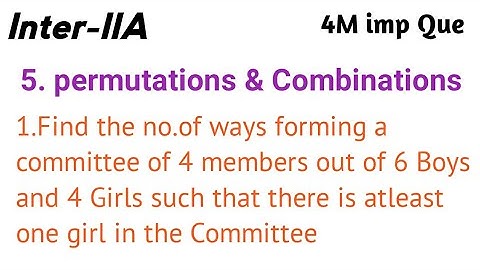 Inter-IIA

4M imp Que

5. permutations & Combinations

1.Find the no.of ways forming a committee of 4 members out of 6 Boys and 4 Girls such that there is atleast one girl in the Committee